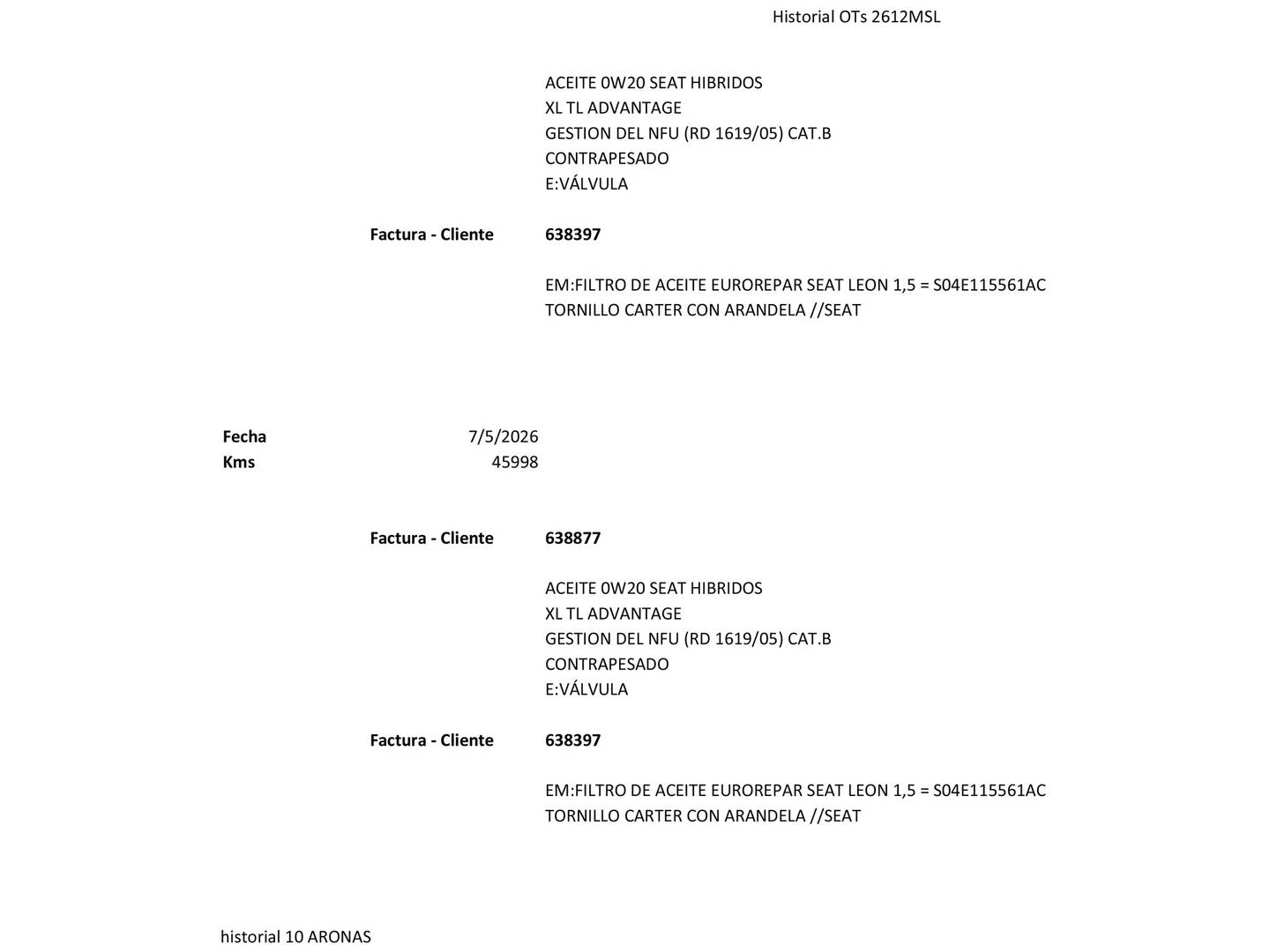 Historial OTs 2612MSL

ACEITE 0W20 SEAT HIBRIDOS
XL TL ADVANTAGE
GESTION DEL NFU (RD 1619/05) CAT.B
CONTRAPESADO
E:VÁLVULA

Factura - Cliente 638397

EM:FILTRO DE ACEITE EUROREPAR SEAT LEON 1,5 = S04E115561AC
TORNILLO CARTER CON ARANDELA //SEAT

Fecha 7/5/2026
Kms 45998

Factura - Cliente 638877

ACEITE 0W20 SEAT HIBRIDOS
XL TL ADVANTAGE
GESTION DEL NFU (RD 1619/05) CAT.B
CONTRAPESADO
E:VÁLVULA

Factura - Cliente 638397

EM:FILTRO DE ACEITE EUROREPAR SEAT LEON 1,5 = S04E115561AC
TORNILLO CARTER CON ARANDELA //SEAT

historial 10 ARONAS